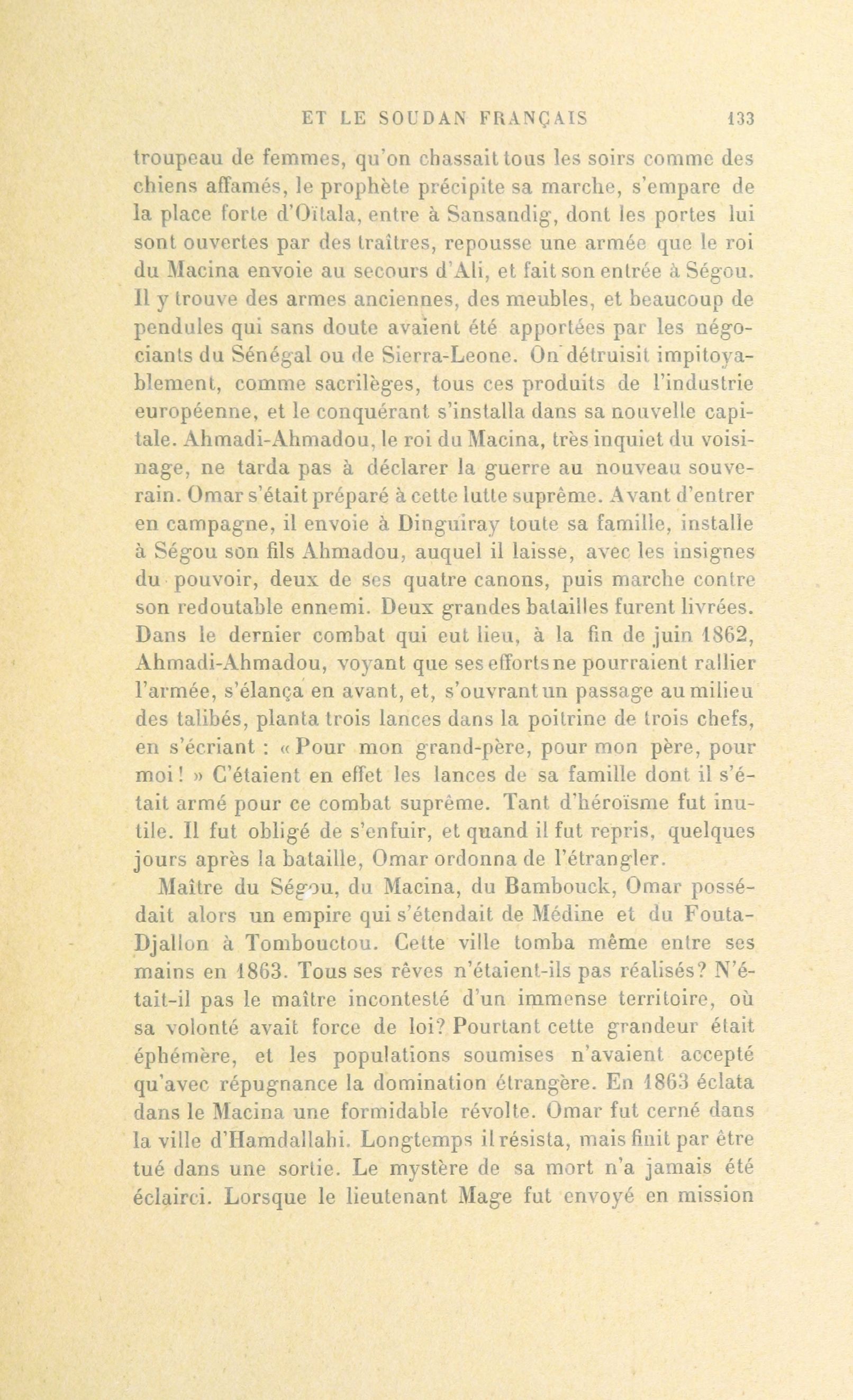 ET LE SOUDAN FRANÇAIS 133

troupeau de femmes, qu'on chassait tous les soirs comme des chiens affamés, le prophète précipite sa marche, s'empare de la place forte d'Oïtala, entre à Sansandig, dont les portes lui sont ouvertes par des traîtres, repousse une armée que le roi du Macina envoie au secours d'Ali, et fait son entrée à Ségou. Il y trouve des armes anciennes, des meubles, et beaucoup de pendules qui sans doute avaient été apportées par les négociants du Sénégal ou de Sierra-Leone. On détruisit impitoyablement, comme sacrilèges, tous ces produits de l'industrie européenne, et le conquérant s'installa dans sa nouvelle capitale. Ahmadi-Ahmadou, le roi du Macina, très inquiet du voisinage, ne tarda pas à déclarer la guerre au nouveau souverain. Omar s'était préparé à cette lutte suprême. Avant d'entrer en campagne, il envoie à Dinguiray toute sa famille, installe à Ségou son fils Ahmadou, auquel il laisse, avec les insignes du pouvoir, deux de ses quatre canons, puis marche contre son redoutable ennemi. Deux grandes batailles furent livrées. Dans le dernier combat qui eut lieu, à la fin de juin 1862, Ahmadi-Ahmadou, voyant que ses efforts ne pourraient rallier l'armée, s'élança en avant, et, s'ouvrant un passage au milieu des talibés, planta trois lances dans la poitrine de trois chefs, en s'écriant : « Pour mon grand-père, pour mon père, pour moi ! » C'étaient en effet les lances de sa famille dont il s'était armé pour ce combat suprême. Tant d'héroïsme fut inutile. Il fut obligé de s'enfuir, et quand il fut repris, quelques jours après la bataille, Omar ordonna de l'étrangler.

Maître du Ségou, du Macina, du Bambouck, Omar possédait alors un empire qui s'étendait de Médine et du Fouta-Djallon à Tombouctou. Cette ville tomba même entre ses mains en 1863. Tous ses rêves n'étaient-ils pas réalisés? N'était-il pas le maître incontesté d'un immense territoire, où sa volonté avait force de loi? Pourtant cette grandeur était éphémère, et les populations soumises n'avaient accepté qu'avec répugnance la domination étrangère. En 1863 éclata dans le Macina une formidable révolte. Omar fut cerné dans la ville d'Hamdallahi. Longtemps il résista, mais finit par être tué dans une sortie. Le mystère de sa mort n'a jamais été éclairci. Lorsque le lieutenant Mage fut envoyé en mission